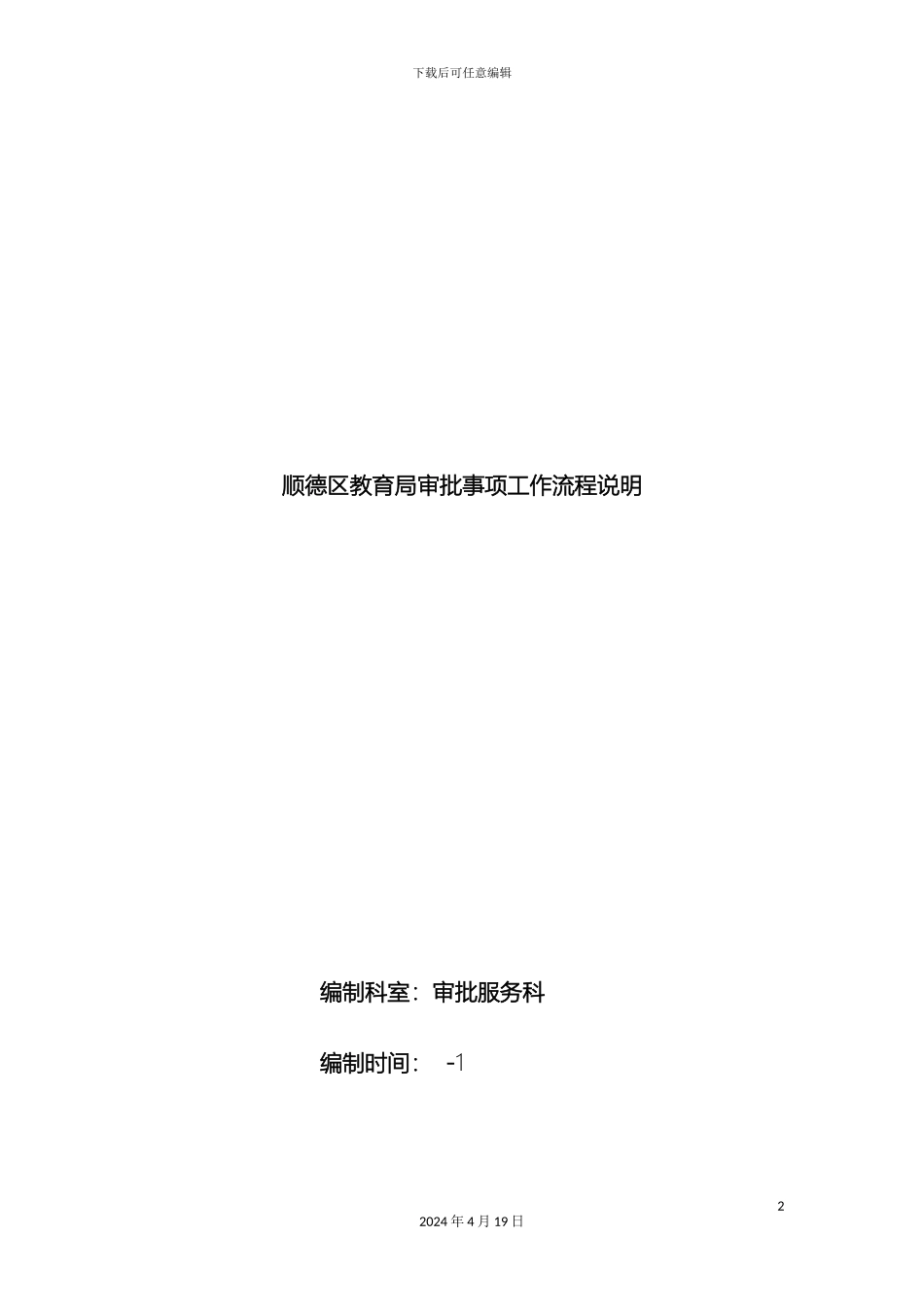 下载后可任意编辑

顺德区教育局审批事项工作流程说明

编制科室：审批服务科

编制时间： -1

2

2024 年 4 月 19 日